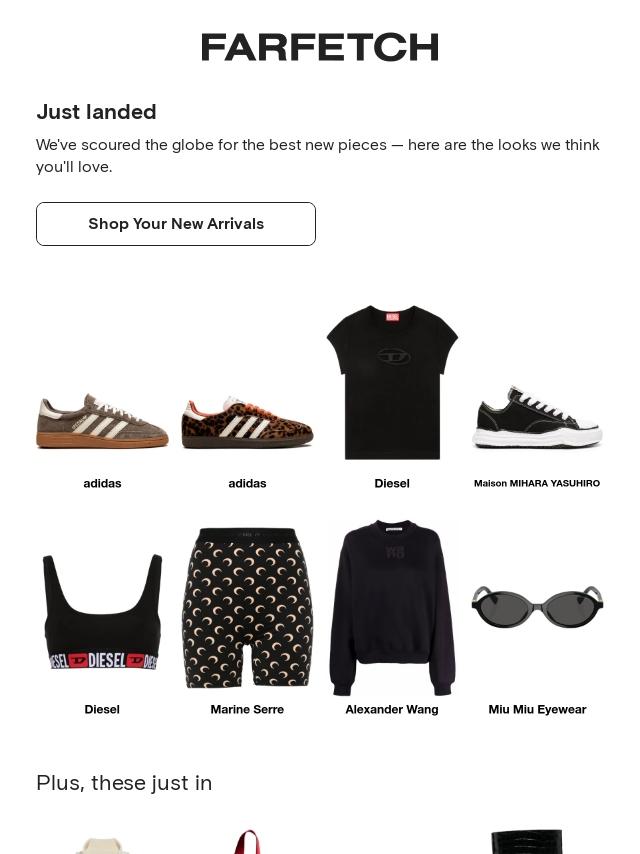 FARFETCH

Just landed

We've scoured the globe for the best new pieces — here are the looks we think you'll love.

Shop Your New Arrivals

adidas

adidas

Diesel

Maison MIHARA YASUHIRO

Diesel

Marine Serre

Alexander Wang

Miu Miu Eyewear

Plus, these just in